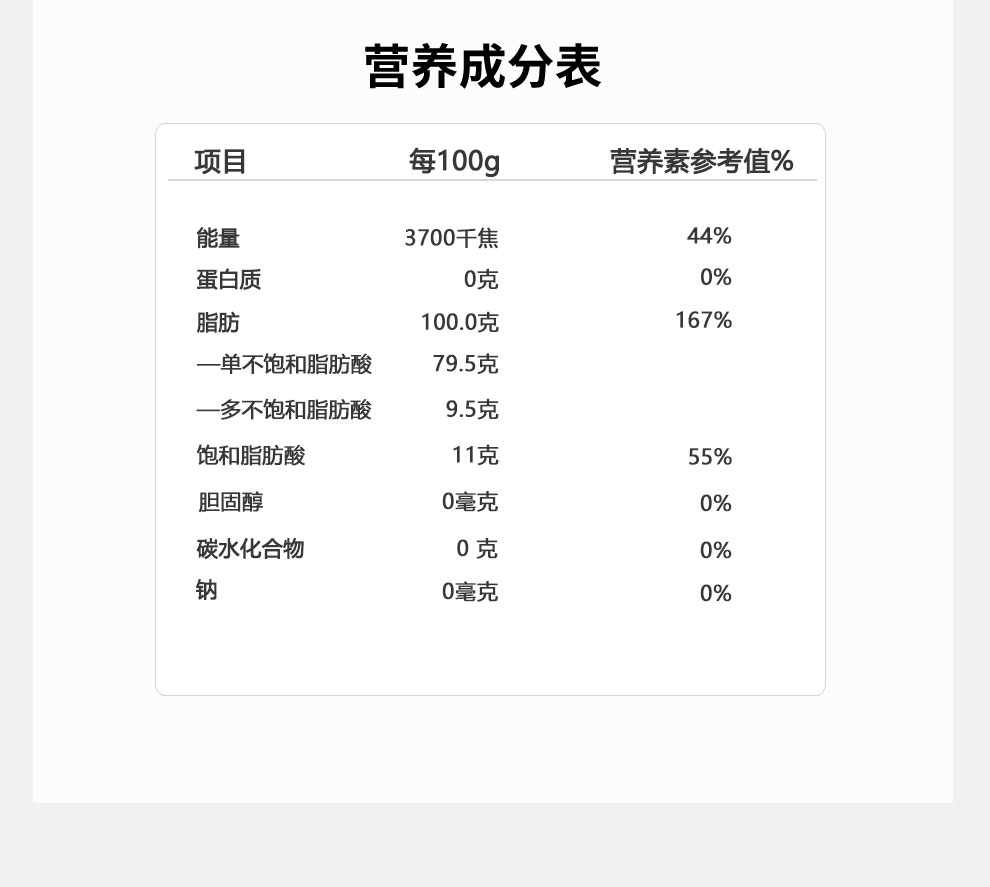 营养成分表

| 项目 | 每100g | 营养素参考值% |
|---|---|---|
| 能量 | 3700千焦 | 44% |
| 蛋白质 | 0克 | 0% |
| 脂肪 | 100.0克 | 167% |
| —单不饱和脂肪酸 | 79.5克 | |
| —多不饱和脂肪酸 | 9.5克 | |
| 饱和脂肪酸 | 11克 | 55% |
| 胆固醇 | 0毫克 | 0% |
| 碳水化合物 | 0 克 | 0% |
| 钠 | 0毫克 | 0% |